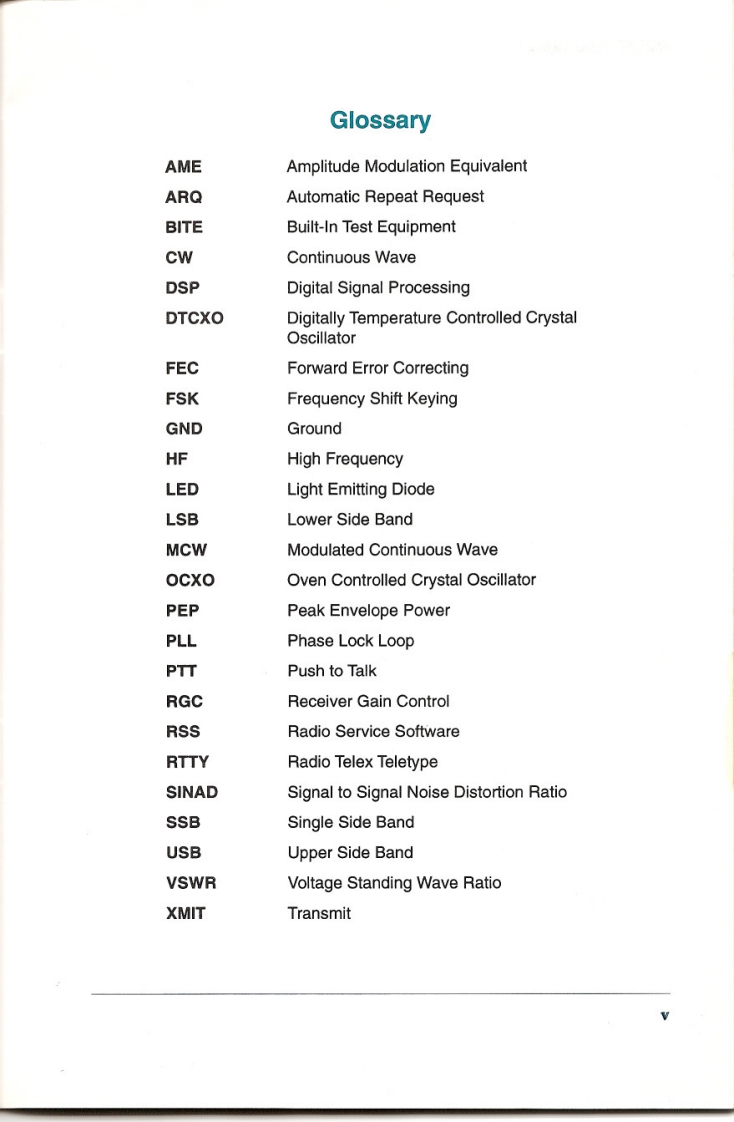 Glossary

| | |
|---|---|
| AME | Amplitude Modulation Equivalent |
| ARQ | Automatic Repeat Request |
| BITE | Built-In Test Equipment |
| CW | Continuous Wave |
| DSP | Digital Signal Processing |
| DTCXO | Digitally Temperature Controlled Crystal Oscillator |
| FEC | Forward Error Correcting |
| FSK | Frequency Shift Keying |
| GND | Ground |
| HF | High Frequency |
| LED | Light Emitting Diode |
| LSB | Lower Side Band |
| MCW | Modulated Continuous Wave |
| OCXO | Oven Controlled Crystal Oscillator |
| PEP | Peak Envelope Power |
| PLL | Phase Lock Loop |
| PTT | Push to Talk |
| RGC | Receiver Gain Control |
| RSS | Radio Service Software |
| RTTY | Radio Telex Teletype |
| SINAD | Signal to Signal Noise Distortion Ratio |
| SSB | Single Side Band |
| USB | Upper Side Band |
| VSWR | Voltage Standing Wave Ratio |
| XMIT | Transmit |

v